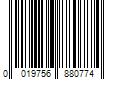 0 019756 880774